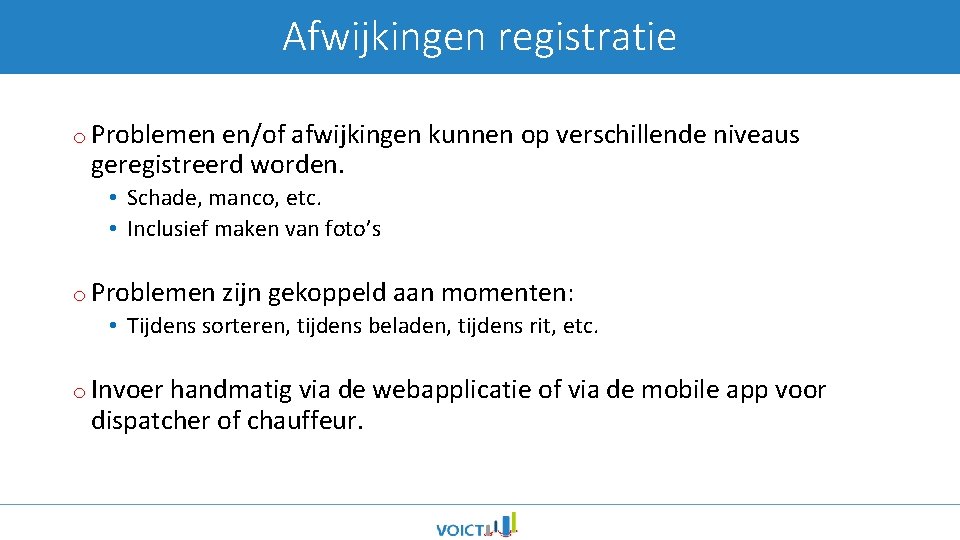 Afwijkingen registratie

o Problemen en/of afwijkingen kunnen op verschillende niveaus geregistreerd worden.

• Schade, manco, etc.
• Inclusief maken van foto's

o Problemen zijn gekoppeld aan momenten:

• Tijdens sorteren, tijdens beladen, tijdens rit, etc.

o Invoer handmatig via de webapplicatie of via de mobile app voor dispatcher of chauffeur.

VOICT